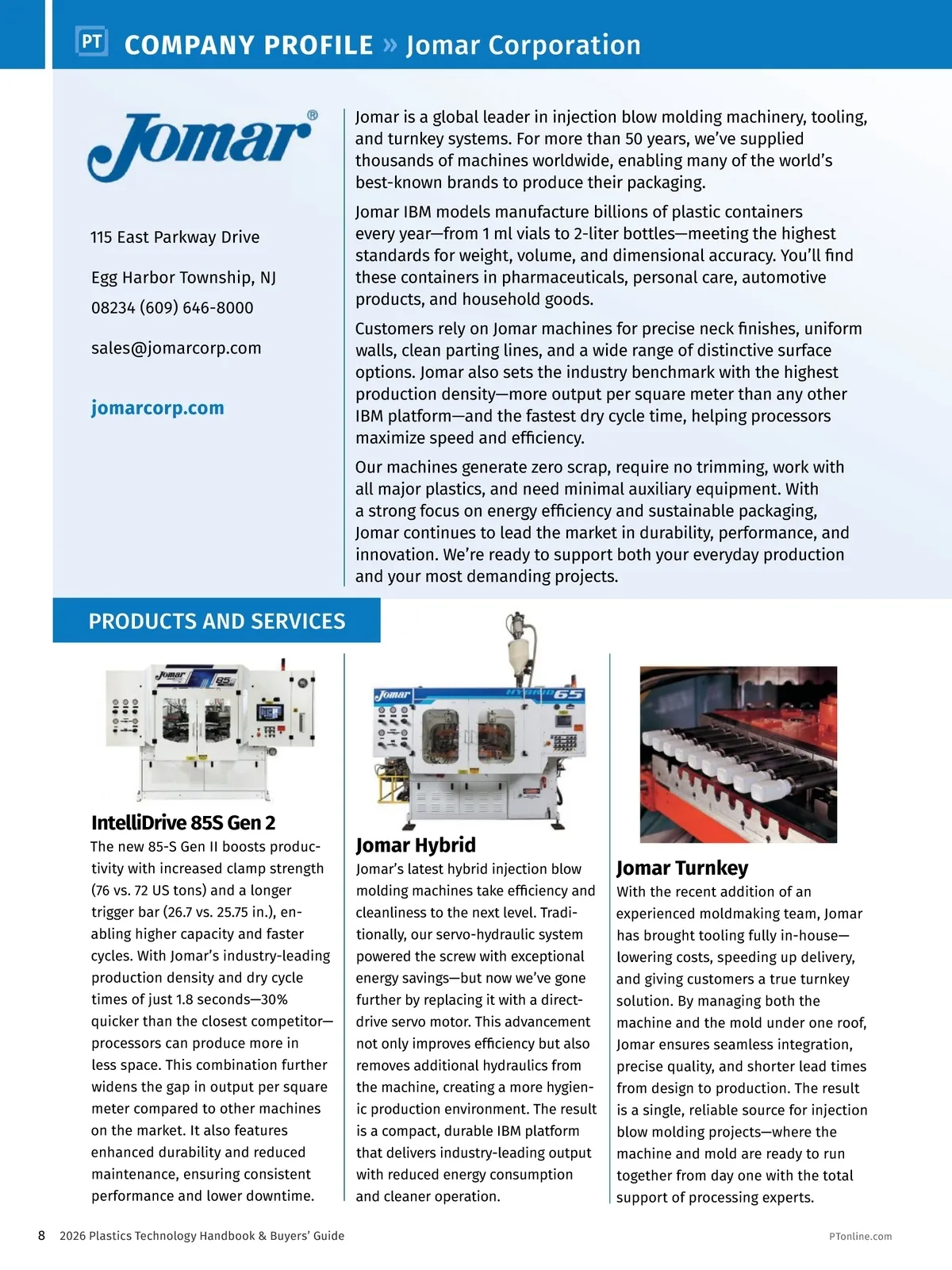 PT COMPANY PROFILE » Jomar Corporation

Jomar®

115 East Parkway Drive

Egg Harbor Township, NJ 08234 (609) 646-8000

sales@jomarcorp.com

jomarcorp.com

Jomar is a global leader in injection blow molding machinery, tooling, and turnkey systems. For more than 50 years, we've supplied thousands of machines worldwide, enabling many of the world's best-known brands to produce their packaging.

Jomar IBM models manufacture billions of plastic containers every year—from 1 ml vials to 2-liter bottles—meeting the highest standards for weight, volume, and dimensional accuracy. You'll find these containers in pharmaceuticals, personal care, automotive products, and household goods.

Customers rely on Jomar machines for precise neck finishes, uniform walls, clean parting lines, and a wide range of distinctive surface options. Jomar also sets the industry benchmark with the highest production density—more output per square meter than any other IBM platform—and the fastest dry cycle time, helping processors maximize speed and efficiency.

Our machines generate zero scrap, require no trimming, work with all major plastics, and need minimal auxiliary equipment. With a strong focus on energy efficiency and sustainable packaging, Jomar continues to lead the market in durability, performance, and innovation. We're ready to support both your everyday production and your most demanding projects.

PRODUCTS AND SERVICES

Jomar 85S

IntelliDrive 85S Gen 2
The new 85-S Gen II boosts productivity with increased clamp strength (76 vs. 72 US tons) and a longer trigger bar (26.7 vs. 25.75 in.), enabling higher capacity and faster cycles. With Jomar's industry-leading production density and dry cycle times of just 1.8 seconds—30% quicker than the closest competitor—processors can produce more in less space. This combination further widens the gap in output per square meter compared to other machines on the market. It also features enhanced durability and reduced maintenance, ensuring consistent performance and lower downtime.

Jomar HYBRID 65

Jomar Hybrid
Jomar's latest hybrid injection blow molding machines take efficiency and cleanliness to the next level. Traditionally, our servo-hydraulic system powered the screw with exceptional energy savings—but now we've gone further by replacing it with a direct-drive servo motor. This advancement not only improves efficiency but also removes additional hydraulics from the machine, creating a more hygienic production environment. The result is a compact, durable IBM platform that delivers industry-leading output with reduced energy consumption and cleaner operation.

Jomar Turnkey
With the recent addition of an experienced moldmaking team, Jomar has brought tooling fully in-house—lowering costs, speeding up delivery, and giving customers a true turnkey solution. By managing both the machine and the mold under one roof, Jomar ensures seamless integration, precise quality, and shorter lead times from design to production. The result is a single, reliable source for injection blow molding projects—where the machine and mold are ready to run together from day one with the total support of processing experts.

8 2026 Plastics Technology Handbook & Buyers' Guide

PTonline.com